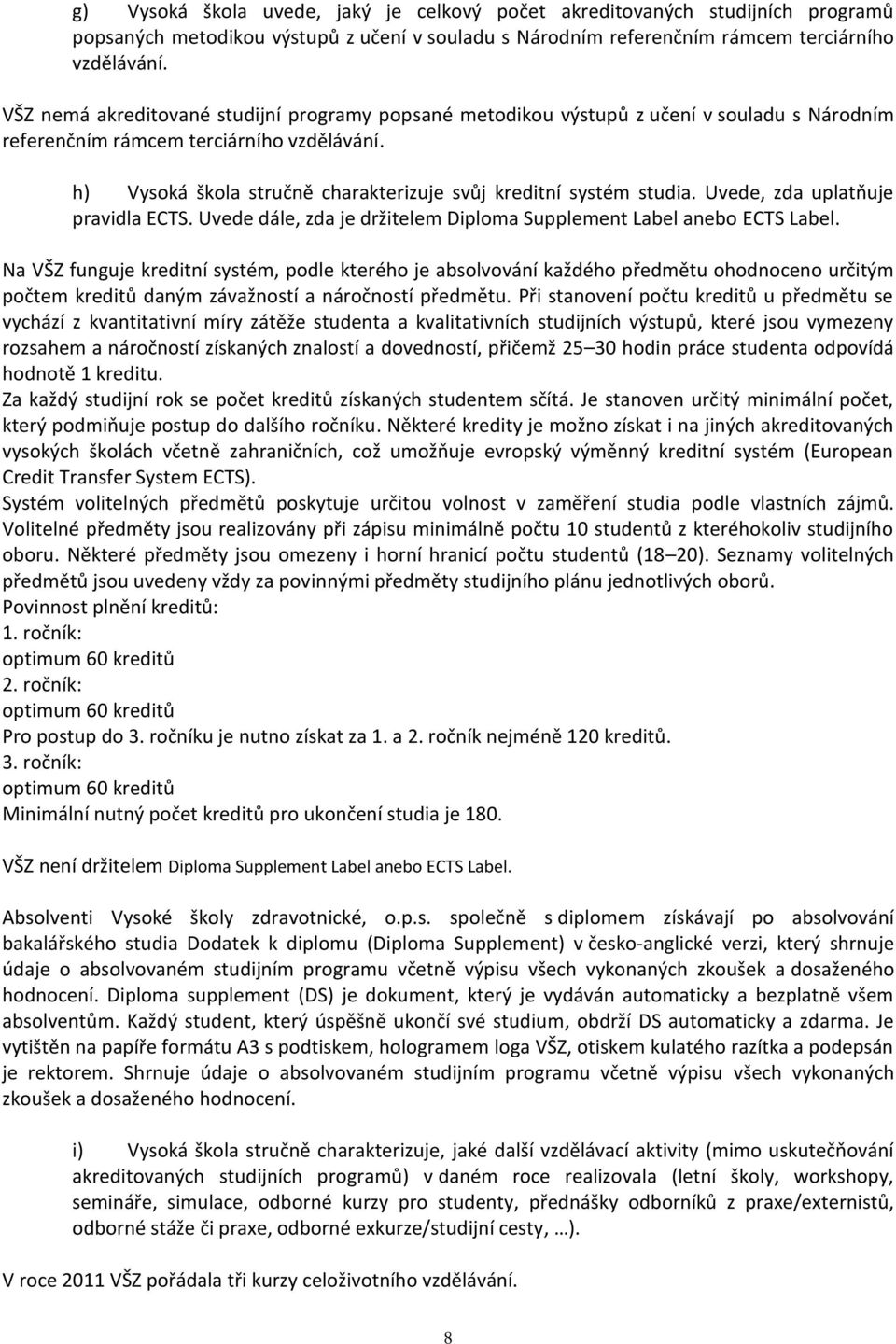 g) Vysoká škola uvede, jaký je celkový počet akreditovaných studijních programů popsaných metodikou výstupů z učení v souladu s Národním referenčním rámcem terciárního vzdělávání.

VŠZ nemá akreditované studijní programy popsané metodikou výstupů z učení v souladu s Národním referenčním rámcem terciárního vzdělávání.

h) Vysoká škola stručně charakterizuje svůj kreditní systém studia. Uvede, zda uplatňuje pravidla ECTS. Uvede dále, zda je držitelem Diploma Supplement Label anebo ECTS Label.

Na VŠZ funguje kreditní systém, podle kterého je absolvování každého předmětu ohodnoceno určitým počtem kreditů daným závažností a náročností předmětu. Při stanovení počtu kreditů u předmětu se vychází z kvantitativní míry zátěže studenta a kvalitativních studijních výstupů, které jsou vymezeny rozsahem a náročností získaných znalostí a dovedností, přičemž 25–30 hodin práce studenta odpovídá hodnotě 1 kreditu.
Za každý studijní rok se počet kreditů získaných studentem sčítá. Je stanoven určitý minimální počet, který podmiňuje postup do dalšího ročníku. Některé kredity je možno získat i na jiných akreditovaných vysokých školách včetně zahraničních, což umožňuje evropský výměnný kreditní systém (European Credit Transfer System ECTS).
Systém volitelných předmětů poskytuje určitou volnost v zaměření studia podle vlastních zájmů. Volitelné předměty jsou realizovány při zápisu minimálně počtu 10 studentů z kteréhokoliv studijního oboru. Některé předměty jsou omezeny i horní hranicí počtu studentů (18–20). Seznamy volitelných předmětů jsou uvedeny vždy za povinnými předměty studijního plánu jednotlivých oborů.
Povinnost plnění kreditů:
1. ročník:
optimum 60 kreditů
2. ročník:
optimum 60 kreditů
Pro postup do 3. ročníku je nutno získat za 1. a 2. ročník nejméně 120 kreditů.
3. ročník:
optimum 60 kreditů
Minimální nutný počet kreditů pro ukončení studia je 180.

VŠZ není držitelem Diploma Supplement Label anebo ECTS Label.

Absolventi Vysoké školy zdravotnické, o.p.s. společně s diplomem získávají po absolvování bakalářského studia Dodatek k diplomu (Diploma Supplement) v česko-anglické verzi, který shrnuje údaje o absolvovaném studijním programu včetně výpisu všech vykonaných zkoušek a dosaženého hodnocení. Diploma supplement (DS) je dokument, který je vydáván automaticky a bezplatně všem absolventům. Každý student, který úspěšně ukončí své studium, obdrží DS automaticky a zdarma. Je vytištěn na papíře formátu A3 s podtiskem, hologramem loga VŠZ, otiskem kulatého razítka a podepsán je rektorem. Shrnuje údaje o absolvovaném studijním programu včetně výpisu všech vykonaných zkoušek a dosaženého hodnocení.

i) Vysoká škola stručně charakterizuje, jaké další vzdělávací aktivity (mimo uskutečňování akreditovaných studijních programů) v daném roce realizovala (letní školy, workshopy, semináře, simulace, odborné kurzy pro studenty, přednášky odborníků z praxe/externistů, odborné stáže či praxe, odborné exkurze/studijní cesty, …).

V roce 2011 VŠZ pořádala tři kurzy celoživotního vzdělávání.

8